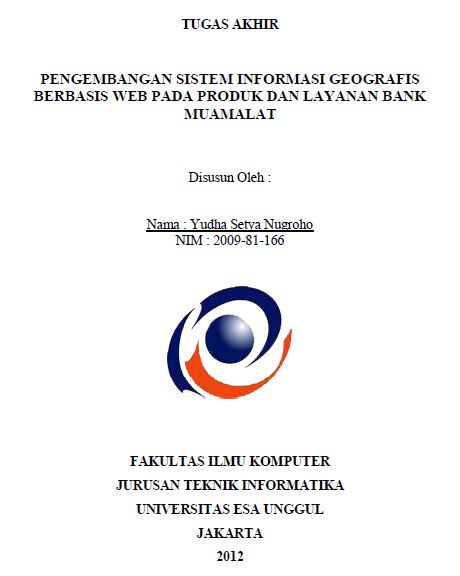 TUGAS AKHIR

PENGEMBANGAN SISTEM INFORMASI GEOGRAFIS BERBASIS WEB PADA PRODUK DAN LAYANAN BANK MUAMALAT

Disusun Oleh :

Nama : Yudha Setya Nugroho
NIM : 2009-81-166

FAKULTAS ILMU KOMPUTER
JURUSAN TEKNIK INFORMATIKA
UNIVERSITAS ESA UNGGUL
JAKARTA
2012